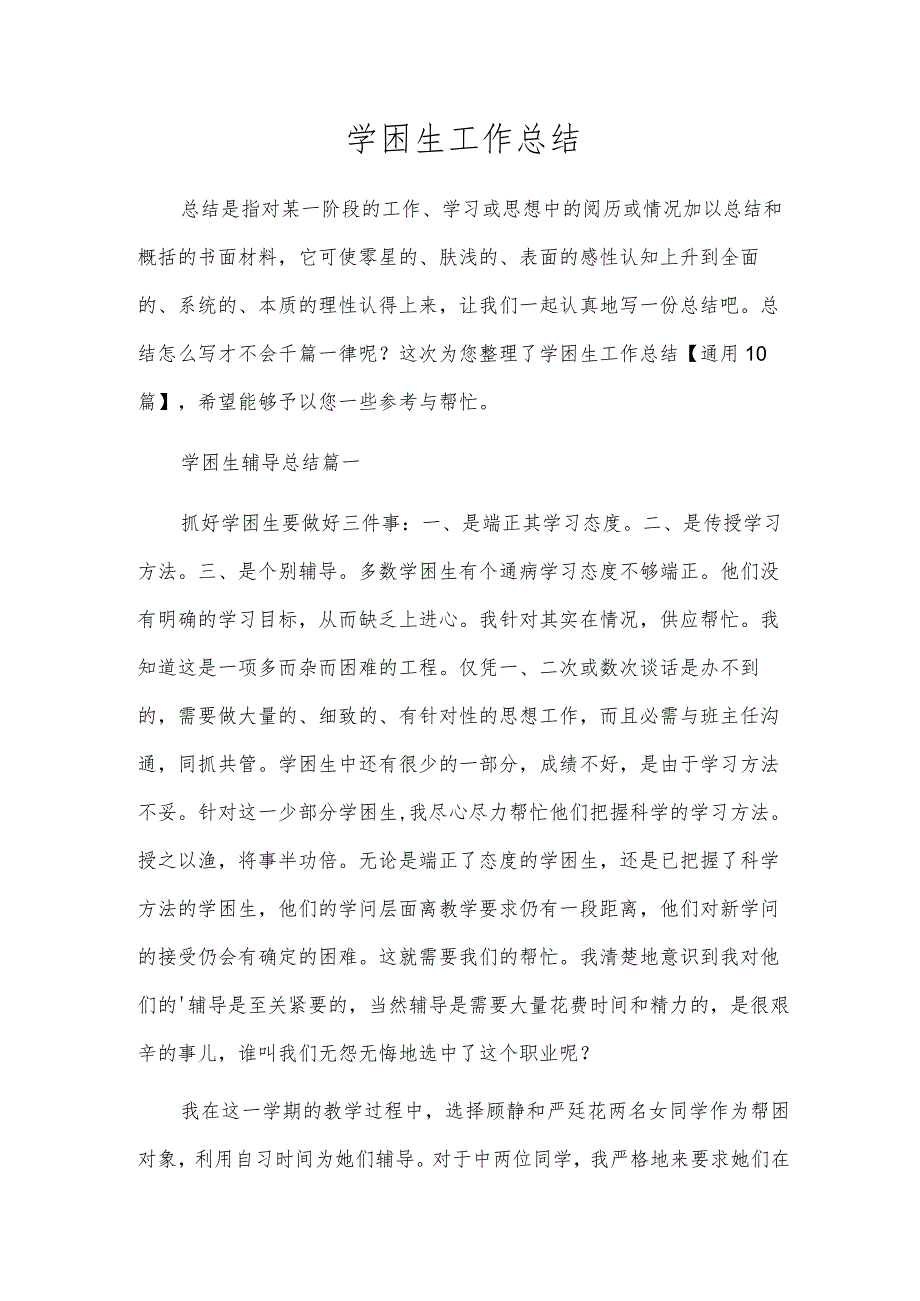 学困生工作总结

总结是指对某一阶段的工作、学习或思想中的阅历或情况加以总结和概括的书面材料，它可使零星的、肤浅的、表面的感性认知上升到全面的、系统的、本质的理性认得上来，让我们一起认真地写一份总结吧。总结怎么写才不会千篇一律呢？这次为您整理了学困生工作总结【通用10篇】，希望能够予以您一些参考与帮忙。

学困生辅导总结篇一

抓好学困生要做好三件事：一、是端正其学习态度。二、是传授学习方法。三、是个别辅导。多数学困生有个通病学习态度不够端正。他们没有明确的学习目标，从而缺乏上进心。我针对其实在情况，供应帮忙。我知道这是一项多而杂而困难的工程。仅凭一、二次或数次谈话是办不到的，需要做大量的、细致的、有针对性的思想工作，而且必需与班主任沟通，同抓共管。学困生中还有很少的一部分，成绩不好，是由于学习方法不妥。针对这一少部分学困生,我尽心尽力帮忙他们把握科学的学习方法。授之以渔，将事半功倍。无论是端正了态度的学困生，还是已把握了科学方法的学困生，他们的学问层面离教学要求仍有一段距离，他们对新学问的接受仍会有确定的困难。这就需要我们的帮忙。我清楚地意识到我对他们的'辅导是至关紧要的，当然辅导是需要大量花费时间和精力的，是很艰辛的事儿，谁叫我们无怨无悔地选中了这个职业呢？

我在这一学期的教学过程中，选择顾静和严廷花两名女同学作为帮困对象，利用自习时间为她们辅导。对于中两位同学，我严格地来要求她们在